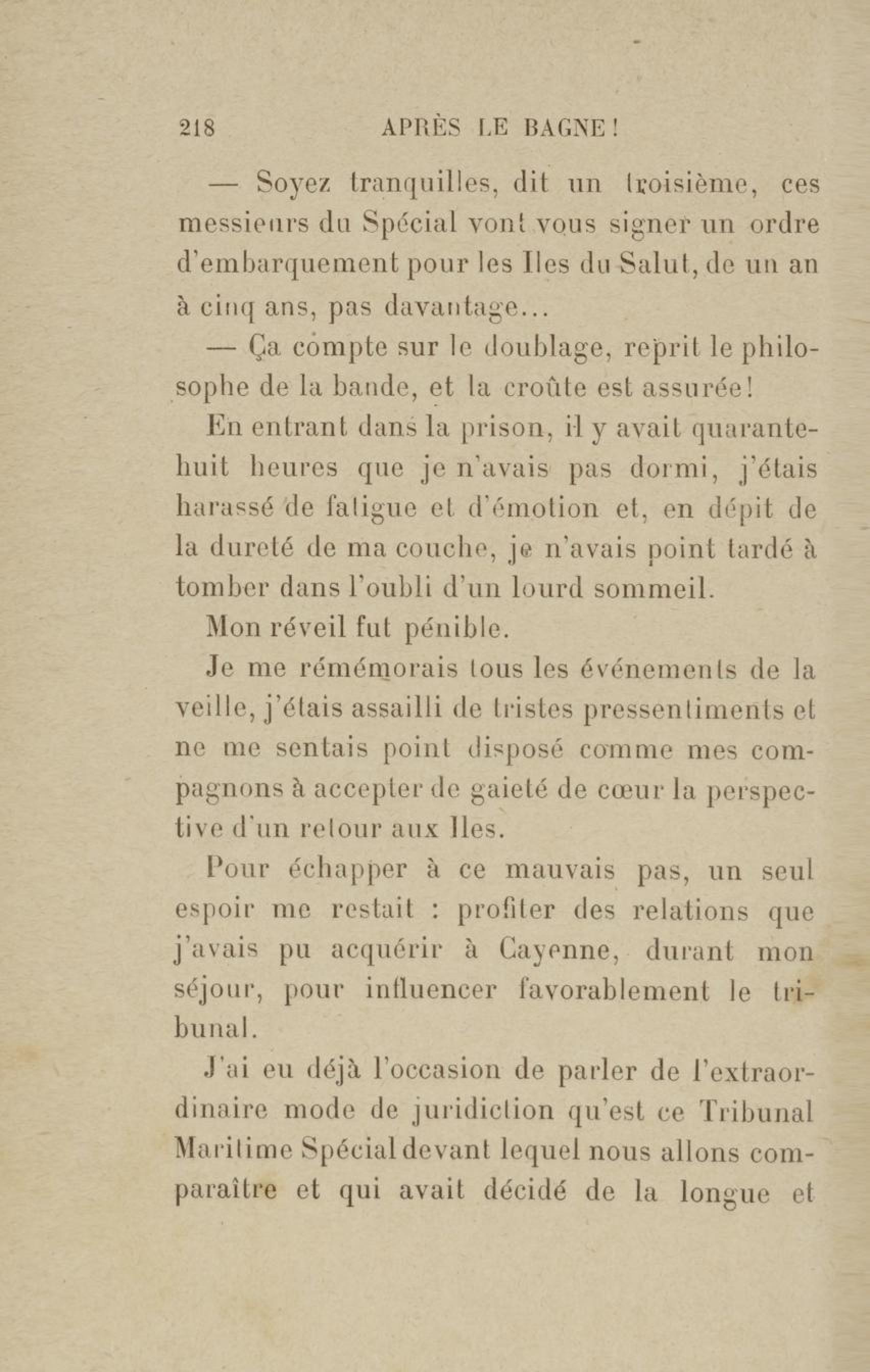 218 APRÈS LE BAGNE!

— Soyez tranquilles, dit un troisième, ces messieurs du Spécial vont vous signer un ordre d'embarquement pour les Iles du Salut, de un an à cinq ans, pas davantage...

— Ça compte sur le doublage, reprit le philosophe de la bande, et la croûte est assurée!

En entrant dans la prison, il y avait quarante-huit heures que je n'avais pas dormi, j'étais harassé de fatigue et d'émotion et, en dépit de la dureté de ma couche, je n'avais point tardé à tomber dans l'oubli d'un lourd sommeil.

Mon réveil fut pénible.

Je me rémémorais tous les événements de la veille, j'étais assailli de tristes pressentiments et ne me sentais point disposé comme mes compagnons à accepter de gaieté de cœur la perspective d'un retour aux Iles.

Pour échapper à ce mauvais pas, un seul espoir me restait : profiter des relations que j'avais pu acquérir à Cayenne, durant mon séjour, pour influencer favorablement le tribunal.

J'ai eu déjà l'occasion de parler de l'extraordinaire mode de juridiction qu'est ce Tribunal Maritime Spécial devant lequel nous allons comparaître et qui avait décidé de la longue et